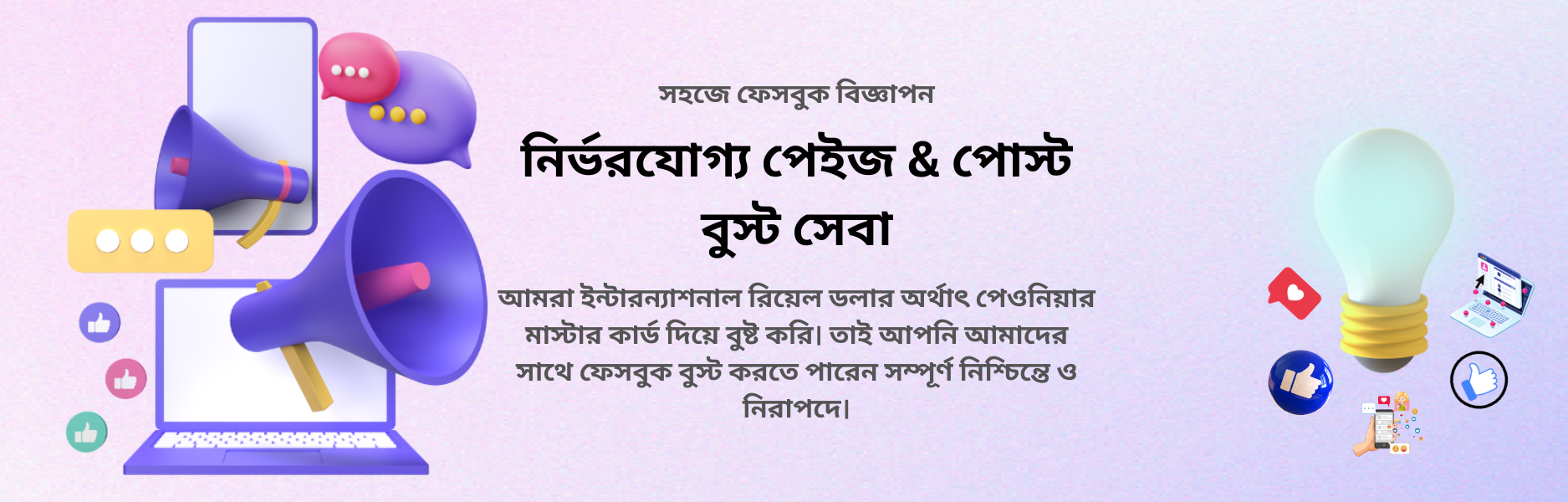 সহজে ফেসবুক বিজ্ঞাপন

নির্ভরযোগ্য পেইজ & পোস্ট বুস্ট সেবা

আমরা ইন্টারন্যাশনাল রিয়েল ডলার অর্থাৎ পেওনিয়ার মাস্টার কার্ড দিয়ে বুষ্ট করি। তাই আপনি আমাদের সাথে ফেসবুক বুস্ট করতে পারেন সম্পূর্ণ নিশ্চিন্তে ও নিরাপদে।